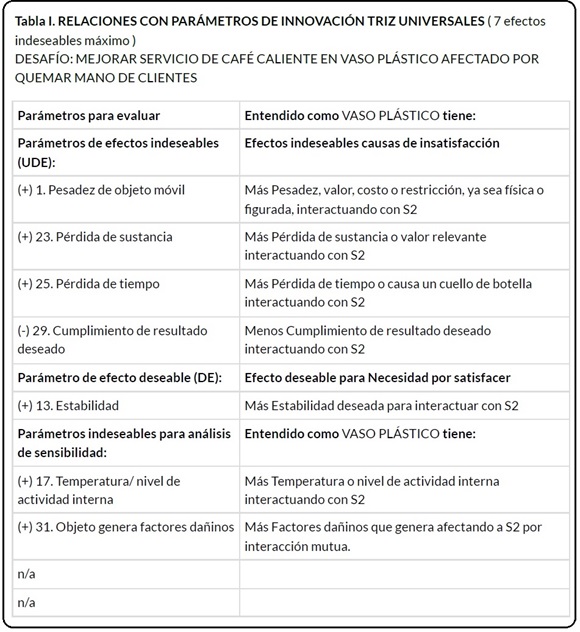 Tabla I. RELACIONES CON PARÁMETROS DE INNOVACIÓN TRIZ UNIVERSALES ( 7 efectos indeseables máximo )
DESAFÍO: MEJORAR SERVICIO DE CAFÉ CALIENTE EN VASO PLÁSTICO AFECTADO POR QUEMAR MANO DE CLIENTES

| Parámetros para evaluar | Entendido como VASO PLÁSTICO tiene: |
|---|---|
| Parámetros de efectos indeseables (UDE): | Efectos indeseables causas de insatisfacción |
| (+) 1. Pesadez de objeto móvil | Más Pesadez, valor, costo o restricción, ya sea física o figurada, interactuando con S2 |
| (+) 23. Pérdida de sustancia | Más Pérdida de sustancia o valor relevante interactuando con S2 |
| (+) 25. Pérdida de tiempo | Más Pérdida de tiempo o causa un cuello de botella interactuando con S2 |
| (-) 29. Cumplimiento de resultado deseado | Menos Cumplimiento de resultado deseado interactuando con S2 |
| Parámetro de efecto deseable (DE): | Efecto deseable para Necesidad por satisfacer |
| (+) 13. Estabilidad | Más Estabilidad deseada para interactuar con S2 |
| Parámetros indeseables para análisis de sensibilidad: | Entendido como VASO PLÁSTICO tiene: |
| (+) 17. Temperatura/ nivel de actividad interna | Más Temperatura o nivel de actividad interna interactuando con S2 |
| (+) 31. Objeto genera factores dañinos | Más Factores dañinos que genera afectando a S2 por interacción mutua. |
| n/a | |
| n/a | |